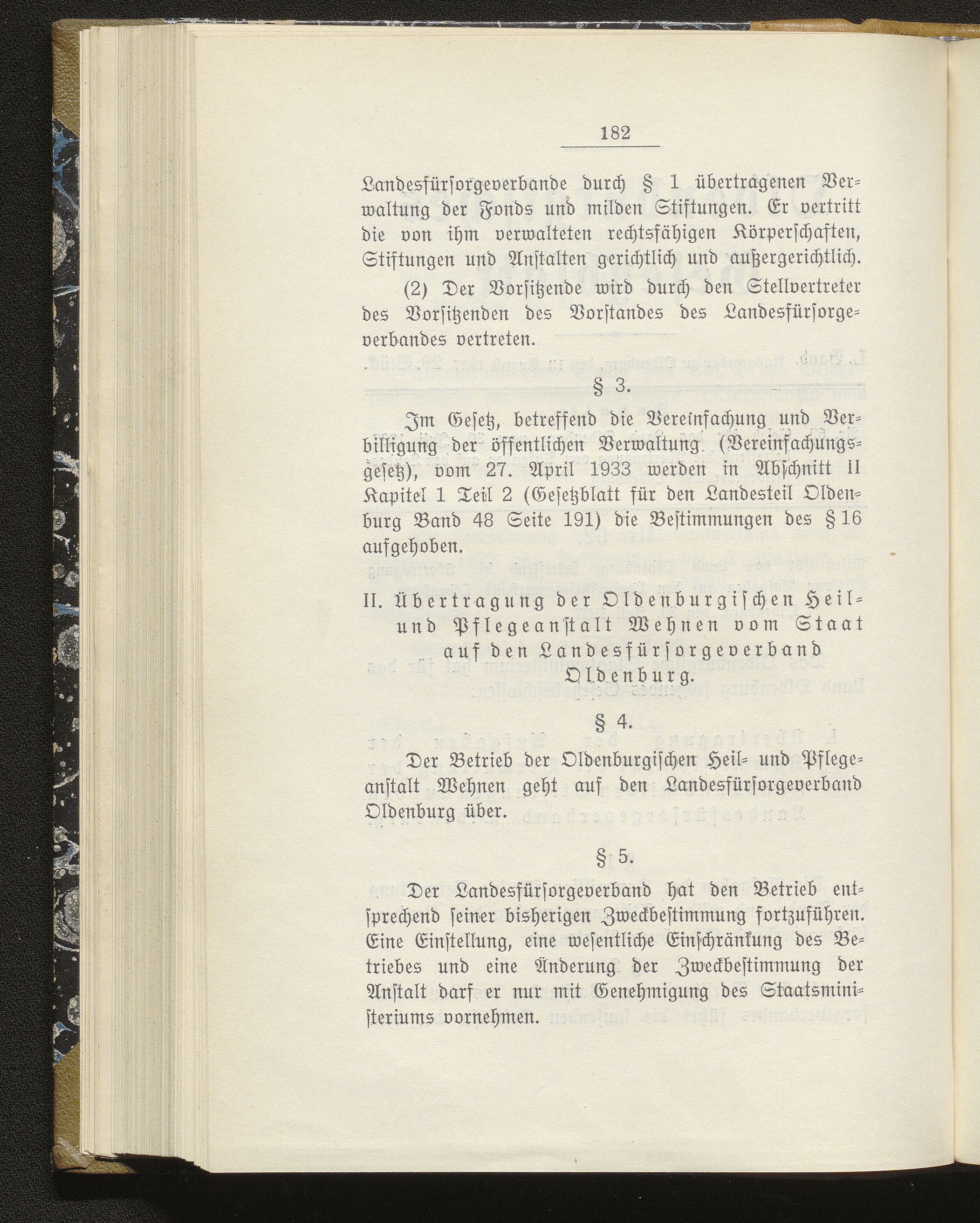 182

Landesfürsorgeverbande durch § 1 übertragenen Verwaltung der Fonds und milden Stiftungen. Er vertritt die von ihm verwalteten rechtsfähigen Körperschaften, Stiftungen und Anstalten gerichtlich und außergerichtlich.

(2) Der Vorsitzende wird durch den Stellvertreter des Vorsitzenden des Vorstandes des Landesfürsorgeverbandes vertreten.

§ 3.

Im Gesetz, betreffend die Vereinfachung und Verbilligung der öffentlichen Verwaltung (Vereinfachungsgesetz), vom 27. April 1933 werden in Abschnitt II Kapitel 1 Teil 2 (Gesetzblatt für den Landesteil Oldenburg Band 48 Seite 191) die Bestimmungen des § 16 aufgehoben.

II. Übertragung der Oldenburgischen Heil- und Pflegeanstalt Wehnen vom Staat auf den Landesfürsorgeverband Oldenburg.

§ 4.

Der Betrieb der Oldenburgischen Heil- und Pflegeanstalt Wehnen geht auf den Landesfürsorgeverband Oldenburg über.

§ 5.

Der Landesfürsorgeverband hat den Betrieb entsprechend seiner bisherigen Zweckbestimmung fortzuführen. Eine Einstellung, eine wesentliche Einschränkung des Betriebes und eine Änderung der Zweckbestimmung der Anstalt darf er nur mit Genehmigung des Staatsministeriums vornehmen.